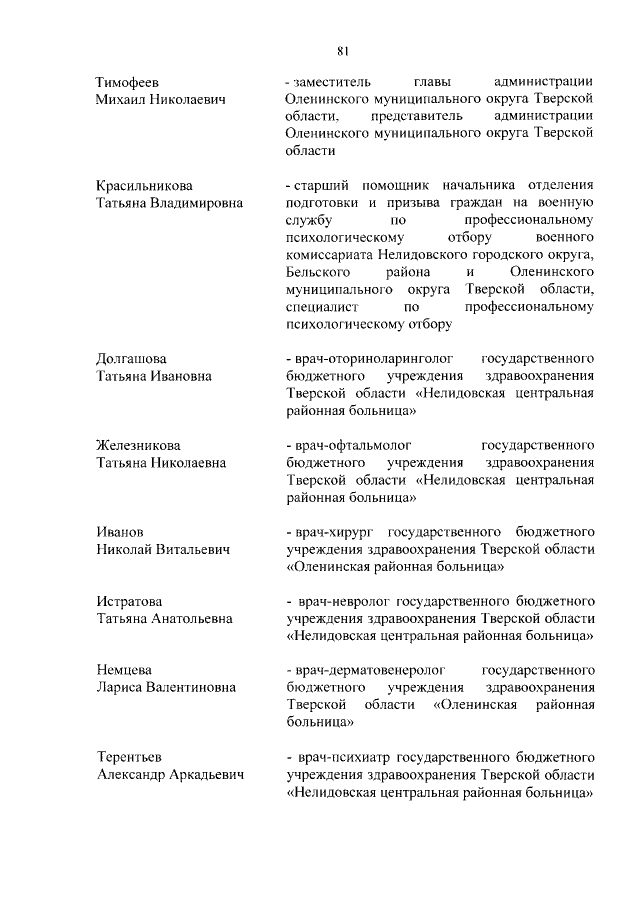 81

Тимофеев
Михаил Николаевич

- заместитель главы администрации Оленинского муниципального округа Тверской области, представитель администрации Оленинского муниципального округа Тверской области

Красильникова
Татьяна Владимировна

- старший помощник начальника отделения подготовки и призыва граждан на военную службу по профессиональному психологическому отбору военного комиссариата Нелидовского городского округа, Бельского района и Оленинского муниципального округа Тверской области, специалист по профессиональному психологическому отбору

Долгашова
Татьяна Ивановна

- врач-оториноларинголог государственного бюджетного учреждения здравоохранения Тверской области «Нелидовская центральная районная больница»

Железникова
Татьяна Николаевна

- врач-офтальмолог государственного бюджетного учреждения здравоохранения Тверской области «Нелидовская центральная районная больница»

Иванов
Николай Витальевич

- врач-хирург государственного бюджетного учреждения здравоохранения Тверской области «Оленинская районная больница»

Истратова
Татьяна Анатольевна

- врач-невролог государственного бюджетного учреждения здравоохранения Тверской области «Нелидовская центральная районная больница»

Немцева
Лариса Валентиновна

- врач-дерматовенеролог государственного бюджетного учреждения здравоохранения Тверской области «Оленинская районная больница»

Терентьев
Александр Аркадьевич

- врач-психиатр государственного бюджетного учреждения здравоохранения Тверской области «Нелидовская центральная районная больница»